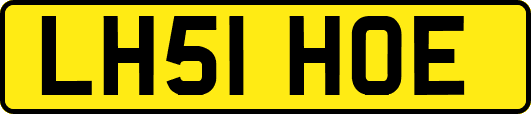 LH51 HOE